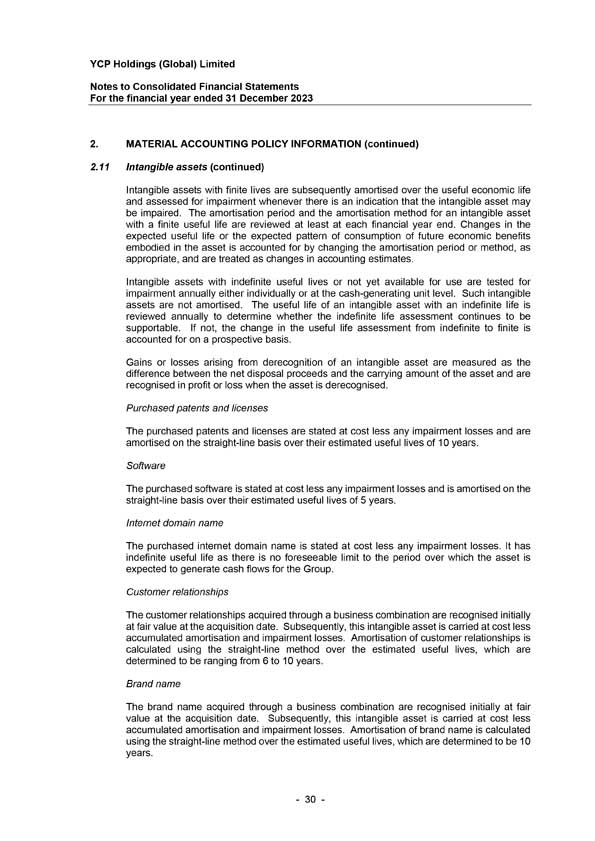 YCP Holdings (Global) Limited

Notes to Consolidated Financial Statements
For the financial year ended 31 December 2023

2. MATERIAL ACCOUNTING POLICY INFORMATION (continued)

2.11 Intangible assets (continued)

Intangible assets with finite lives are subsequently amortised over the useful economic life and assessed for impairment whenever there is an indication that the intangible asset may be impaired. The amortisation period and the amortisation method for an intangible asset with a finite useful life are reviewed at least at each financial year end. Changes in the expected useful life or the expected pattern of consumption of future economic benefits embodied in the asset is accounted for by changing the amortisation period or method, as appropriate, and are treated as changes in accounting estimates.

Intangible assets with indefinite useful lives or not yet available for use are tested for impairment annually either individually or at the cash-generating unit level. Such intangible assets are not amortised. The useful life of an intangible asset with an indefinite life is reviewed annually to determine whether the indefinite life assessment continues to be supportable. If not, the change in the useful life assessment from indefinite to finite is accounted for on a prospective basis.

Gains or losses arising from derecognition of an intangible asset are measured as the difference between the net disposal proceeds and the carrying amount of the asset and are recognised in profit or loss when the asset is derecognised.

Purchased patents and licenses

The purchased patents and licenses are stated at cost less any impairment losses and are amortised on the straight-line basis over their estimated useful lives of 10 years.

Software

The purchased software is stated at cost less any impairment losses and is amortised on the straight-line basis over their estimated useful lives of 5 years.

Internet domain name

The purchased internet domain name is stated at cost less any impairment losses. It has indefinite useful life as there is no foreseeable limit to the period over which the asset is expected to generate cash flows for the Group.

Customer relationships

The customer relationships acquired through a business combination are recognised initially at fair value at the acquisition date. Subsequently, this intangible asset is carried at cost less accumulated amortisation and impairment losses. Amortisation of customer relationships is calculated using the straight-line method over the estimated useful lives, which are determined to be ranging from 6 to 10 years.

Brand name

The brand name acquired through a business combination are recognised initially at fair value at the acquisition date. Subsequently, this intangible asset is carried at cost less accumulated amortisation and impairment losses. Amortisation of brand name is calculated using the straight-line method over the estimated useful lives, which are determined to be 10 years.

- 30 -